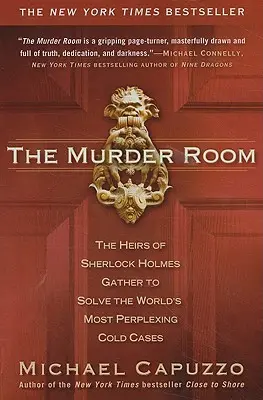 THE NEW YORK TIMES BESTSELLER

"The Murder Room is a gripping page-turner, masterfully drawn and full of truth, dedication, and darkness."—MICHAEL CONNELLY, NEW YORK TIMES BESTSELLING AUTHOR OF NINE DRAGONS

THE MURDER ROOM

THE HEIRS OF SHERLOCK HOLMES GATHER TO SOLVE THE WORLD'S MOST PERPLEXING COLD CASES

MICHAEL CAPUZZO

Author of the New York Times bestseller Close to Shore